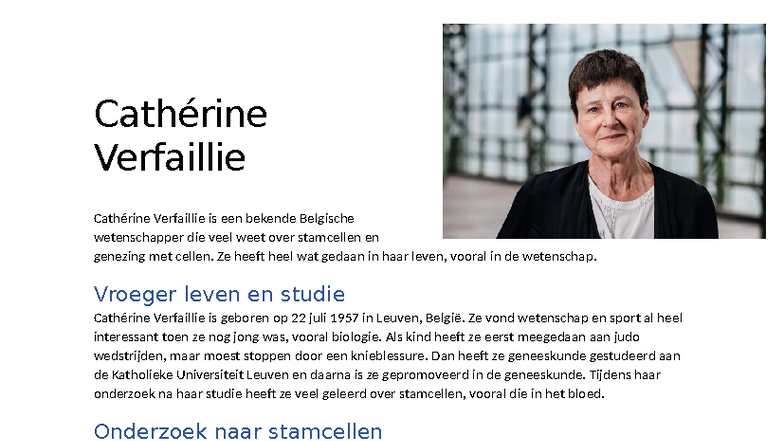 Cathérine Verfaillie

Cathérine Verfaillie is een bekende Belgische wetenschapper die veel weet over stamcellen en genezing met cellen. Ze heeft heel wat gedaan in haar leven, vooral in de wetenschap.

Vroeger leven en studie

Cathérine Verfaillie is geboren op 22 juli 1957 in Leuven, België. Ze vond wetenschap en sport al heel interessant toen ze nog jong was, vooral biologie. Als kind heeft ze eerst meegedaan aan judo wedstrijden, maar moest stoppen door een knieblessure. Dan heeft ze geneeskunde gestudeerd aan de Katholieke Universiteit Leuven en daarna is ze gepromoveerd in de geneeskunde. Tijdens haar onderzoek na haar studie heeft ze veel geleerd over stamcellen, vooral die in het bloed.

Onderzoek naar stamcellen